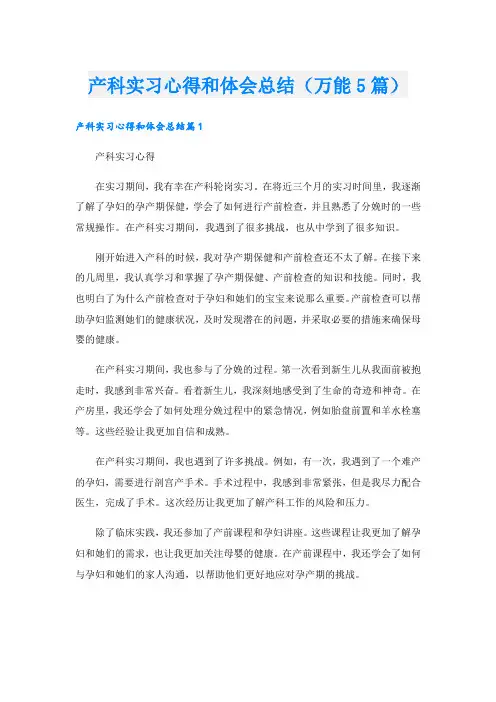 产科实习心得和体会总结（万能5篇）

产科实习心得和体会总结篇1

产科实习心得

在实习期间，我有幸在产科轮岗实习。在将近三个月的实习时间里，我逐渐了解了孕妇的孕产期保健，学会了如何进行产前检查，并且熟悉了分娩时的一些常规操作。在产科实习期间，我遇到了很多挑战，也从中学到了很多知识。

刚开始进入产科的时候，我对孕产期保健和产前检查还不太了解。在接下来的几周里，我认真学习和掌握了孕产期保健、产前检查的知识和技能。同时，我也明白了为什么产前检查对于孕妇和她们的宝宝来说那么重要。产前检查可以帮助孕妇监测她们的健康状况，及时发现潜在的问题，并采取必要的措施来确保母婴的健康。

在产科实习期间，我也参与了分娩的过程。第一次看到新生儿从我面前被抱走时，我感到非常兴奋。看着新生儿，我深刻地感受到了生命的奇迹和神奇。在产房里，我还学会了如何处理分娩过程中的紧急情况，例如胎盘前置和羊水栓塞等。这些经验让我更加自信和成熟。

在产科实习期间，我也遇到了许多挑战。例如，有一次，我遇到了一个难产的孕妇，需要进行剖宫产手术。手术过程中，我感到非常紧张，但是我尽力配合医生，完成了手术。这次经历让我更加了解产科工作的风险和压力。

除了临床实践，我还参加了产前课程和孕妇讲座。这些课程让我更加了解孕妇和她们的需求，也让我更加关注母婴的健康。在产前课程中，我还学会了如何与孕妇和她们的家人沟通，以帮助他们更好地应对孕产期的挑战。